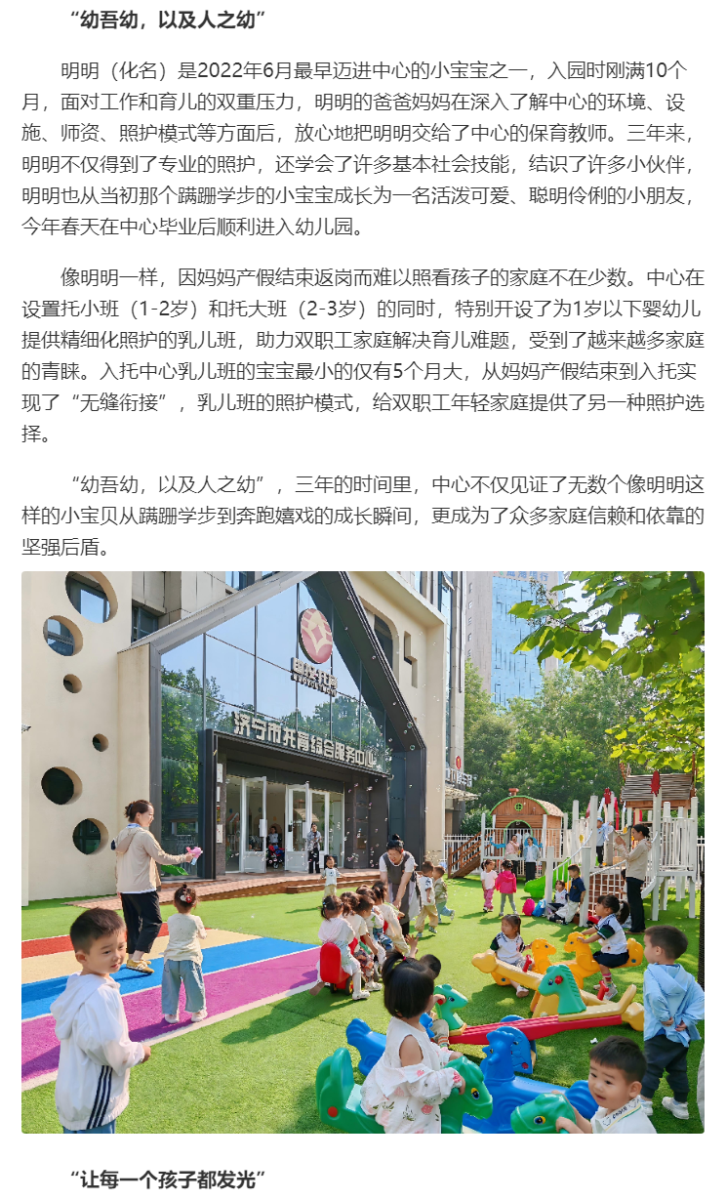 “幼吾幼，以及人之幼”

明明（化名）是2022年6月最早迈进中心的小宝宝之一，入园时刚满10个月，面对工作和育儿的双重压力，明明的爸爸妈妈在深入了解中心的环境、设施、师资、照护模式等方面后，放心地把明明交给了中心的保育教师。三年来，明明不仅得到了专业的照护，还学会了许多基本社会技能，结识了许多小伙伴，明明也从当初那个蹒跚学步的小宝宝成长为一名活泼可爱、聪明伶俐的小朋友，今年春天在中心毕业后顺利进入幼儿园。

像明明一样，因妈妈产假结束返岗而难以照看孩子的家庭不在少数。中心在设置托小班（1-2岁）和托大班（2-3岁）的同时，特别开设了为1岁以下婴幼儿提供精细化照护的乳儿班，助力双职工家庭解决育儿难题，受到了越来越多家庭的青睐。入托中心乳儿班的宝宝最小的仅有5个月大，从妈妈产假结束到入托实现了“无缝衔接”，乳儿班的照护模式，给双职工年轻家庭提供了另一种照护选择。

“幼吾幼，以及人之幼”，三年的时间里，中心不仅见证了无数个像明明这样的小宝贝从蹒跚学步到奔跑嬉戏的成长瞬间，更成为了众多家庭信赖和依靠的坚强后盾。

济宁市托育综合服务中心

“让每一个孩子都发光”